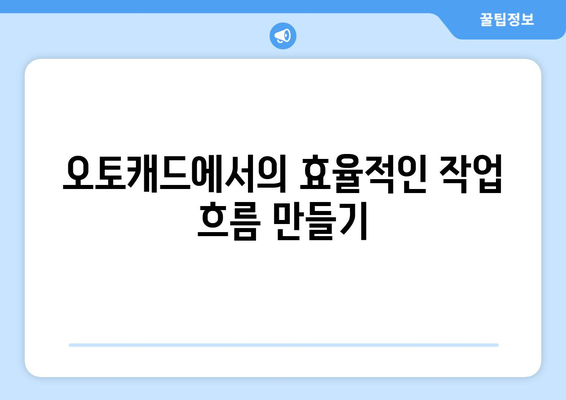 꿀팁정보

오토캐드에서의 효율적인 작업 흐름 만들기